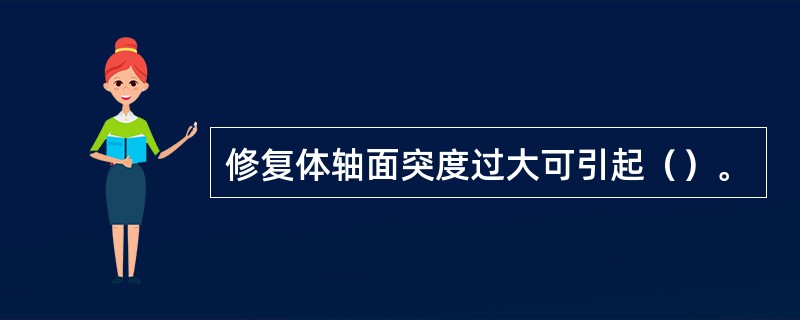 修复体轴面突度过大可引起（）。